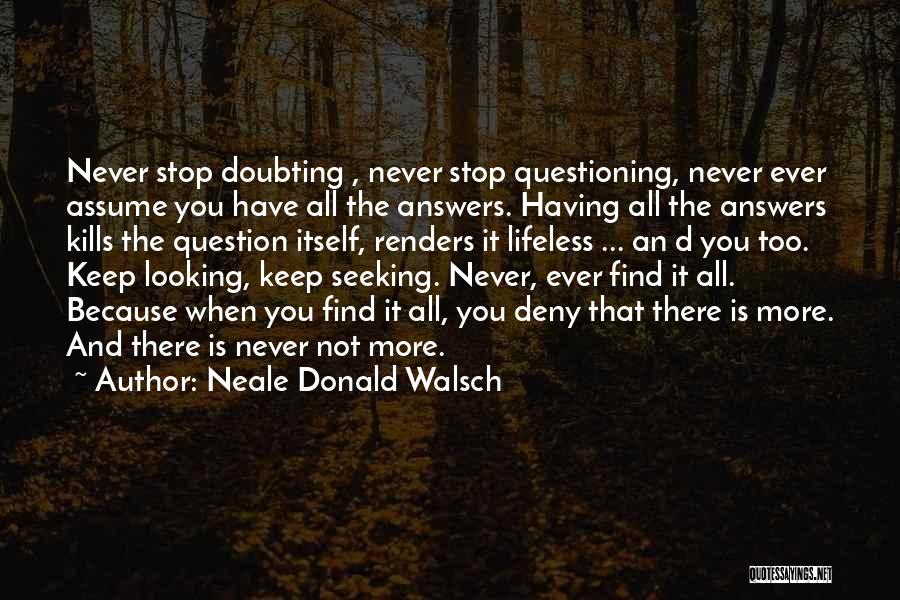 Never stop doubting , never stop questioning, never ever assume you have all the answers. Having all the answers kills the question itself, renders it lifeless ... an d you too. Keep looking, keep seeking. Never, ever find it all. Because when you find it all, you deny that there is more. And there is never not more.

~ Author: Neale Donald Walsch

QUOTESSAYINGS.NET